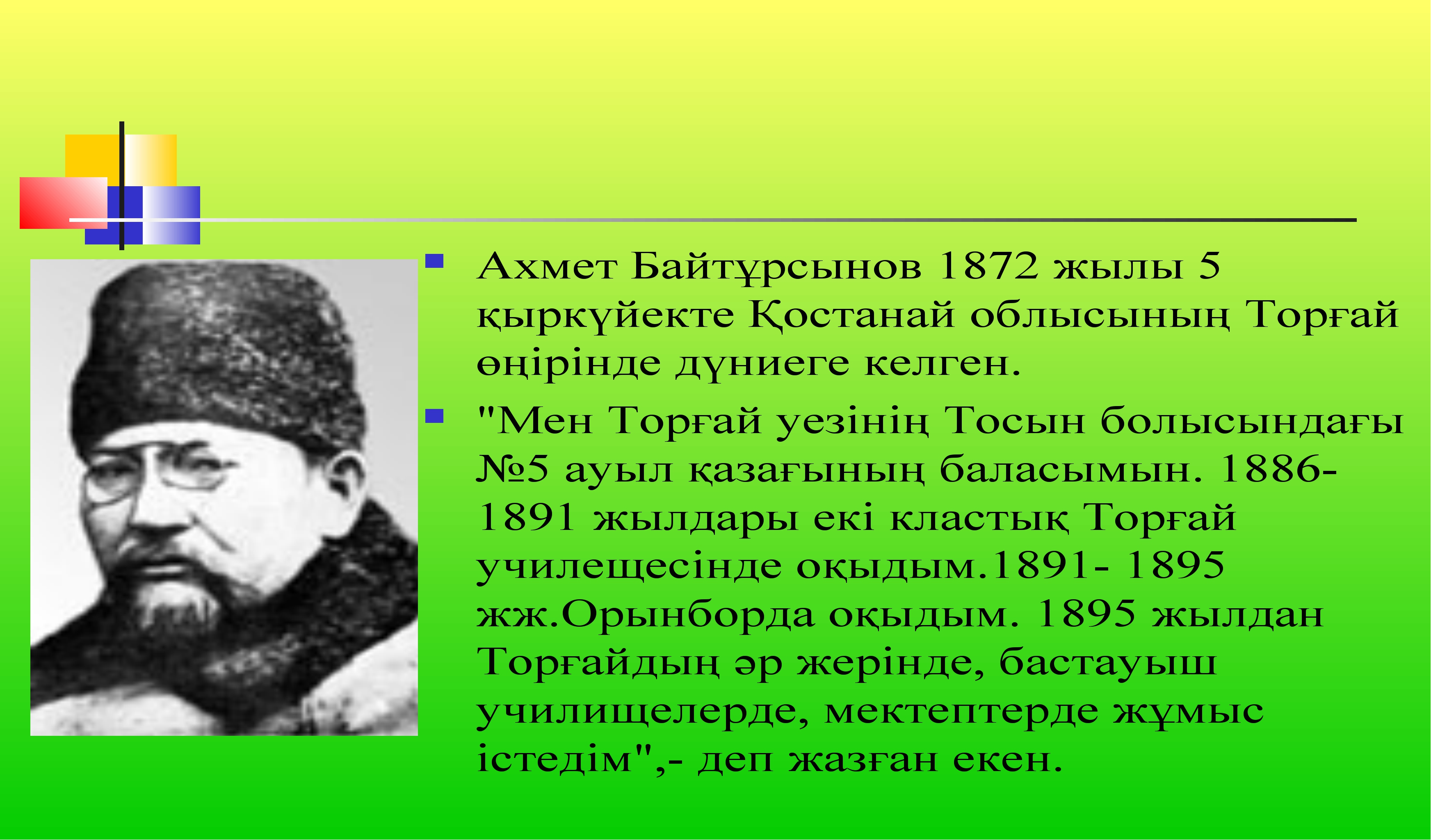 Ахмет Байтұрсынов 1872 жылы 5 қыркүйекте Қостанай облысының Торғай өңірінде дүниеге келген.

"Мен Торғай уезінің Тосын болысындағы №5 ауыл қазағының баласымын. 1886-1891 жылдары екі кластық Торғай училещесінде оқыдым.1891- 1895 жж.Орынборда оқыдым. 1895 жылдан Торғайдың әр жерінде, бастауыш училищелерде, мектептерде жұмыс істедім",- деп жазған екен.